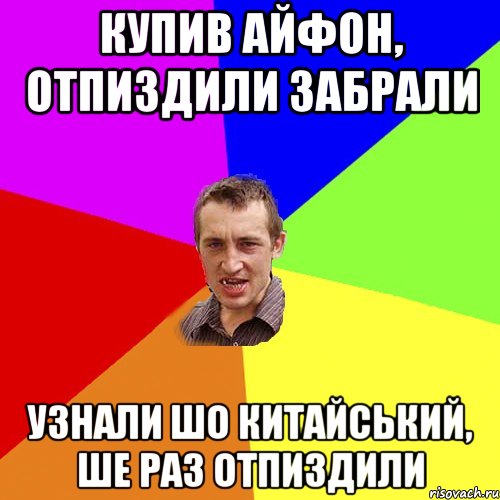 КУПИВ АЙФОН, ОТПИЗДИЛИ ЗАБРАЛИ

УЗНАЛИ ШО КИТАЙСЬКИЙ, ШЕ РАЗ ОТПИЗДИЛИ

risovach.ru